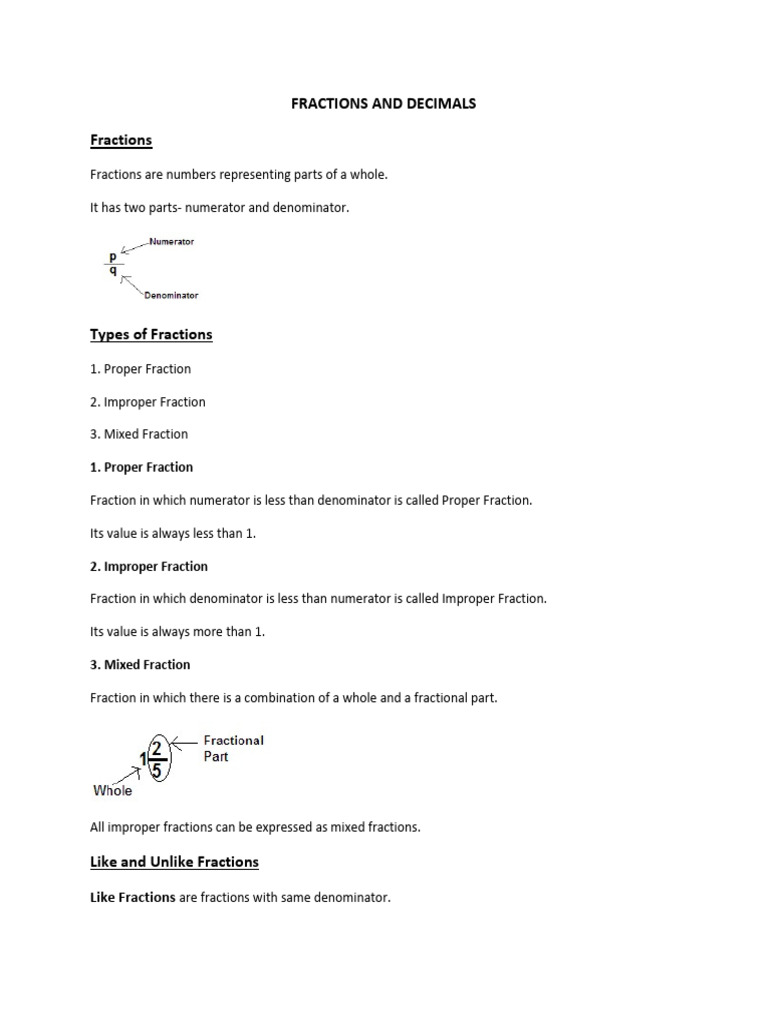 FRACTIONS AND DECIMALS

Fractions

Fractions are numbers representing parts of a whole.

It has two parts- numerator and denominator.

$\frac{p}{q}$ Numerator Denominator

Types of Fractions

1. Proper Fraction

2. Improper Fraction

3. Mixed Fraction

1. Proper Fraction

Fraction in which numerator is less than denominator is called Proper Fraction.

Its value is always less than 1.

2. Improper Fraction

Fraction in which denominator is less than numerator is called Improper Fraction.

Its value is always more than 1.

3. Mixed Fraction

Fraction in which there is a combination of a whole and a fractional part.

$1\frac{2}{5}$ Fractional Part Whole

All improper fractions can be expressed as mixed fractions.

Like and Unlike Fractions

Like Fractions are fractions with same denominator.